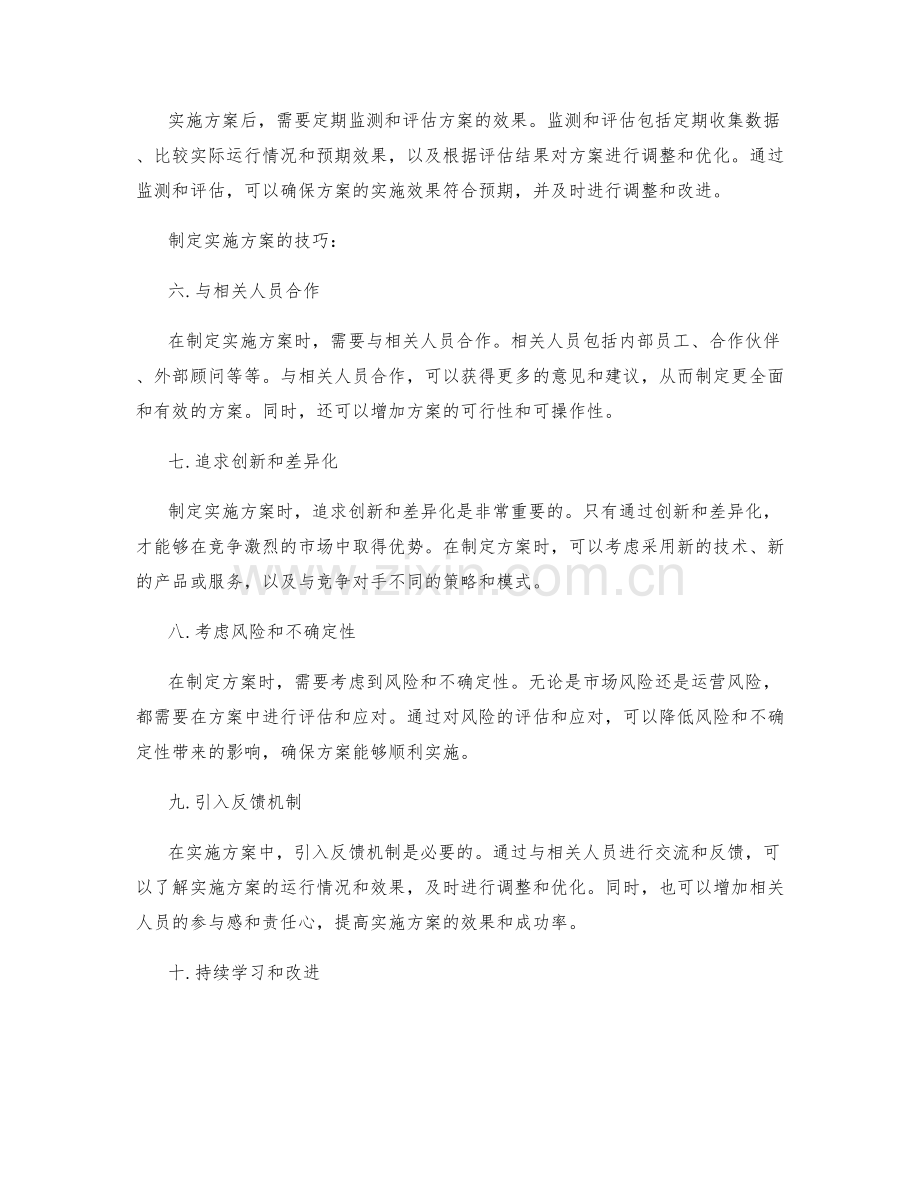 实施方案后，需要定期监测和评估方案的效果。监测和评估包括定期收集数据、比较实际运行情况和预期效果，以及根据评估结果对方案进行调整和优化。通过监测和评估，可以确保方案的实施效果符合预期，并及时进行调整和改进。

制定实施方案的技巧：

六.与相关人员合作

在制定实施方案时，需要与相关人员合作。相关人员包括内部员工、合作伙伴、外部顾问等等。与相关人员合作，可以获得更多的意见和建议，从而制定更全面和有效的方案。同时，还可以增加方案的可行性和可操作性。

七.追求创新和差异化

制定实施方案时，追求创新和差异化是非常重要的。只有通过创新和差异化，才能够在竞争激烈的市场中取得优势。在制定方案时，可以考虑采用新的技术、新的产品或服务，以及与竞争对手不同的策略和模式。

八.考虑风险和不确定性

在制定方案时，需要考虑到风险和不确定性。无论是市场风险还是运营风险，都需要在方案中进行评估和应对。通过对风险的评估和应对，可以降低风险和不确定性带来的影响，确保方案能够顺利实施。

九.引入反馈机制

在实施方案中，引入反馈机制是必要的。通过与相关人员进行交流和反馈，可以了解实施方案的运行情况和效果，及时进行调整和优化。同时，也可以增加相关人员的参与感和责任心，提高实施方案的效果和成功率。

十.持续学习和改进

www.zixin.com.cn